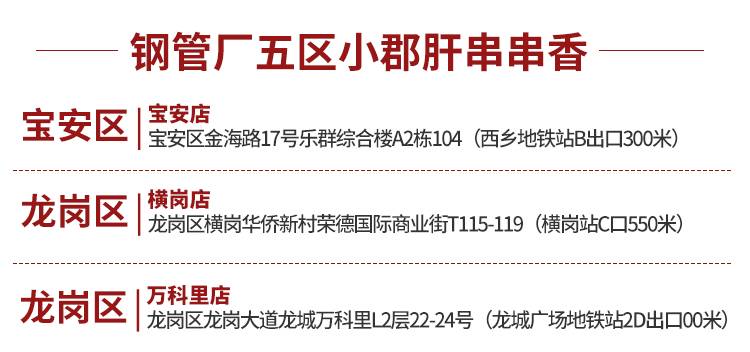 钢管厂五区小郡肝串串香

宝安区
宝安店
宝安区金海路17号乐群综合楼A2栋104（西乡地铁站B出口300米）

龙岗区
横岗店
龙岗区横岗华侨新村荣德国际商业街T115-119（横岗站C口550米）

龙岗区
万科里店
龙岗区龙岗大道龙城万科里L2层22-24号（龙城广场地铁站2D出口00米）